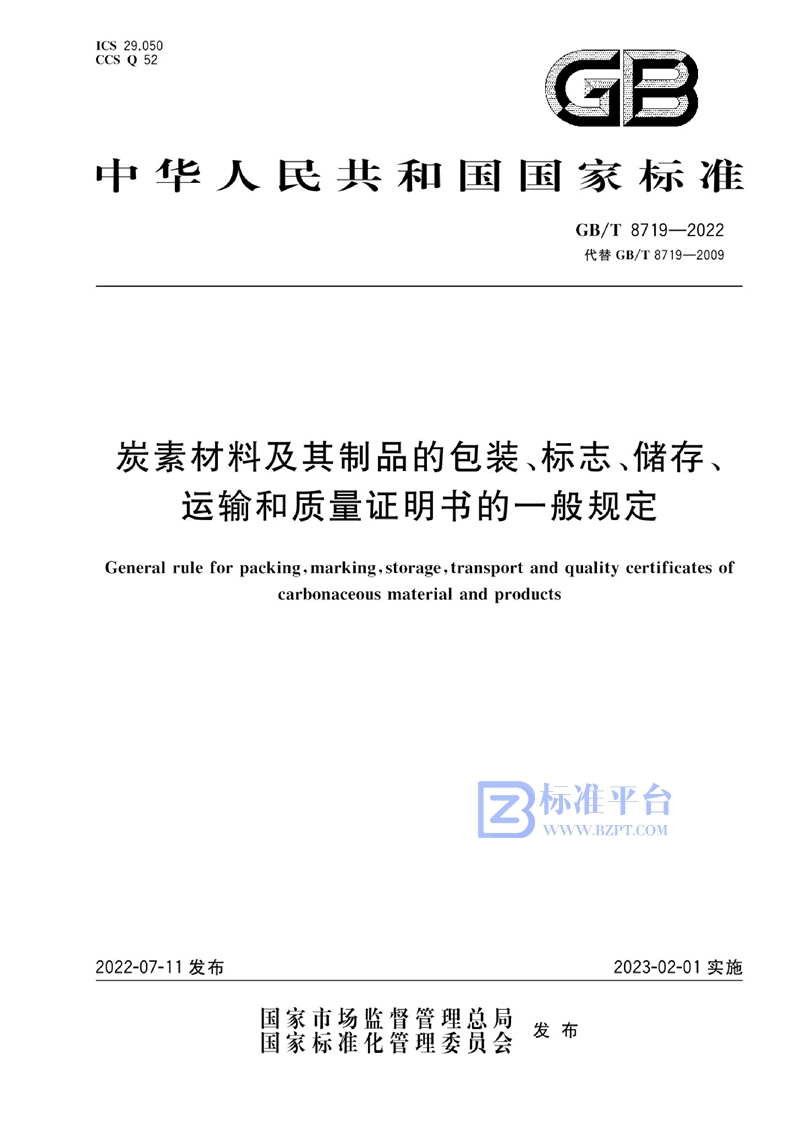 ICS 29.050
CCS Q 52

GB

中华人民共和国国家标准

GB/T 8719—2022
代替 GB/T 8719—2009

炭素材料及其制品的包装、标志、储存、运输和质量证明书的一般规定

General rule for packing, marking, storage, transport and quality certificates of carbonaceous material and products

标准平台
WWW.BZPT.COM

2022-07-11 发布

2023-02-01 实施

国家市场监督管理总局
国家标准化管理委员会 发布